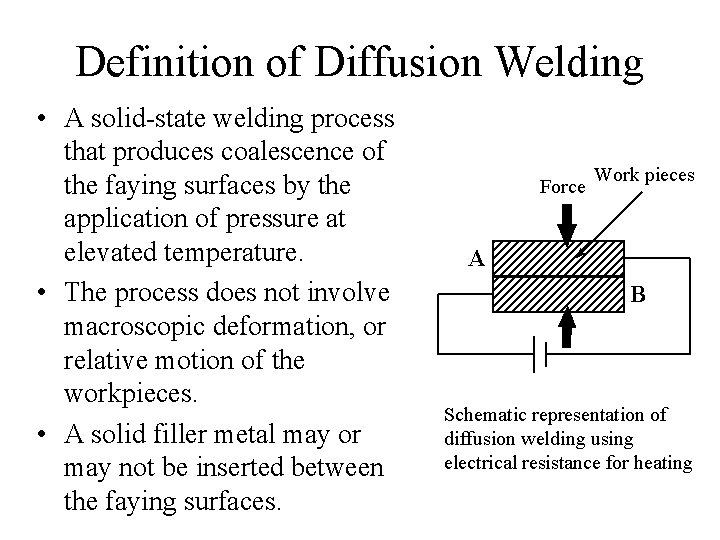 Definition of Diffusion Welding

• A solid-state welding process that produces coalescence of the faying surfaces by the application of pressure at elevated temperature.

• The process does not involve macroscopic deformation, or relative motion of the workpieces.

• A solid filler metal may or may not be inserted between the faying surfaces.

Force

Work pieces

A

B

Schematic representation of diffusion welding using electrical resistance for heating